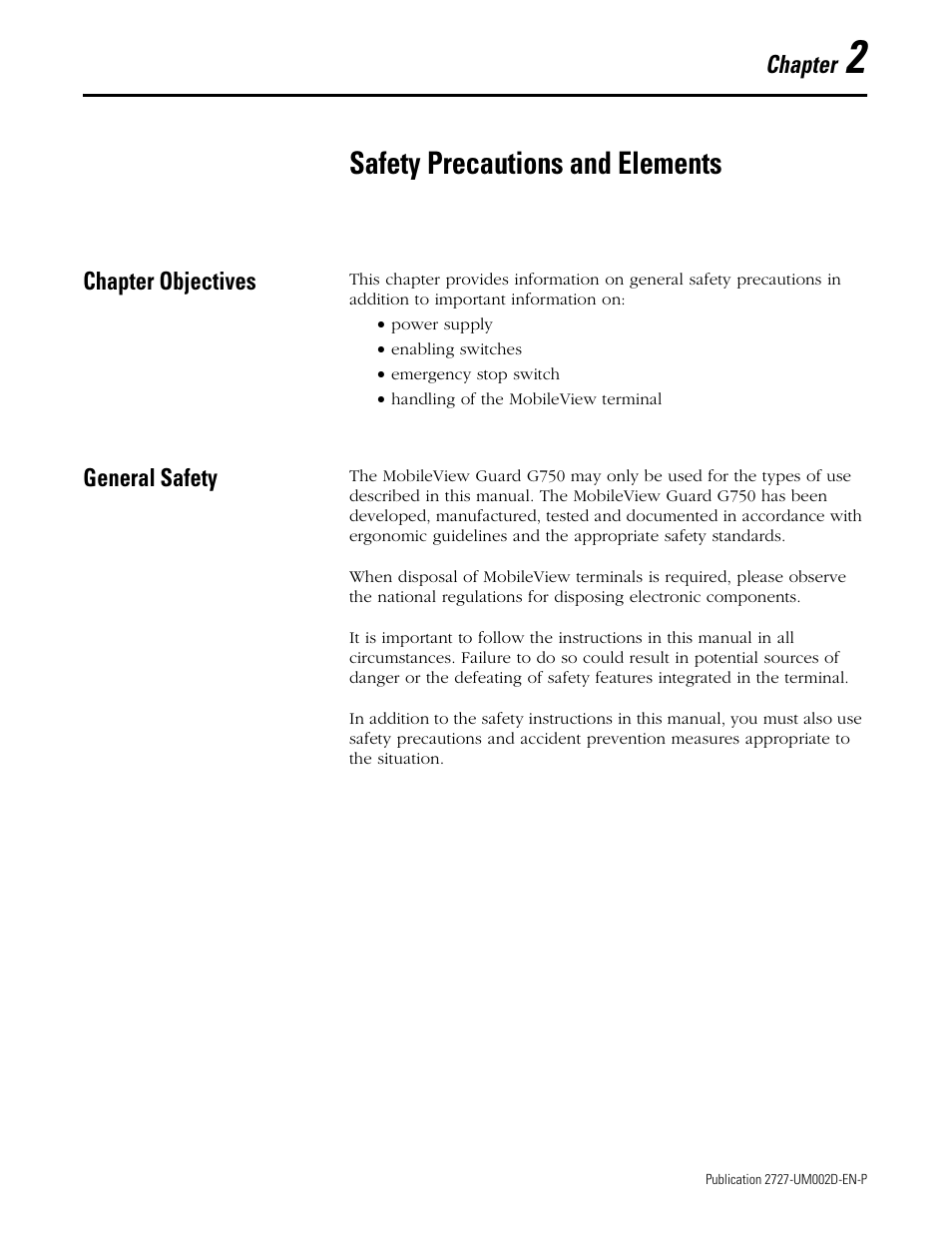 Chapter 2

Safety Precautions and Elements

Chapter Objectives

This chapter provides information on general safety precautions in addition to important information on:

• power supply
• enabling switches
• emergency stop switch
• handling of the MobileView terminal

General Safety

The MobileView Guard G750 may only be used for the types of use described in this manual. The MobileView Guard G750 has been developed, manufactured, tested and documented in accordance with ergonomic guidelines and the appropriate safety standards.

When disposal of MobileView terminals is required, please observe the national regulations for disposing electronic components.

It is important to follow the instructions in this manual in all circumstances. Failure to do so could result in potential sources of danger or the defeating of safety features integrated in the terminal.

In addition to the safety instructions in this manual, you must also use safety precautions and accident prevention measures appropriate to the situation.

Publication 2727-UM002D-EN-P